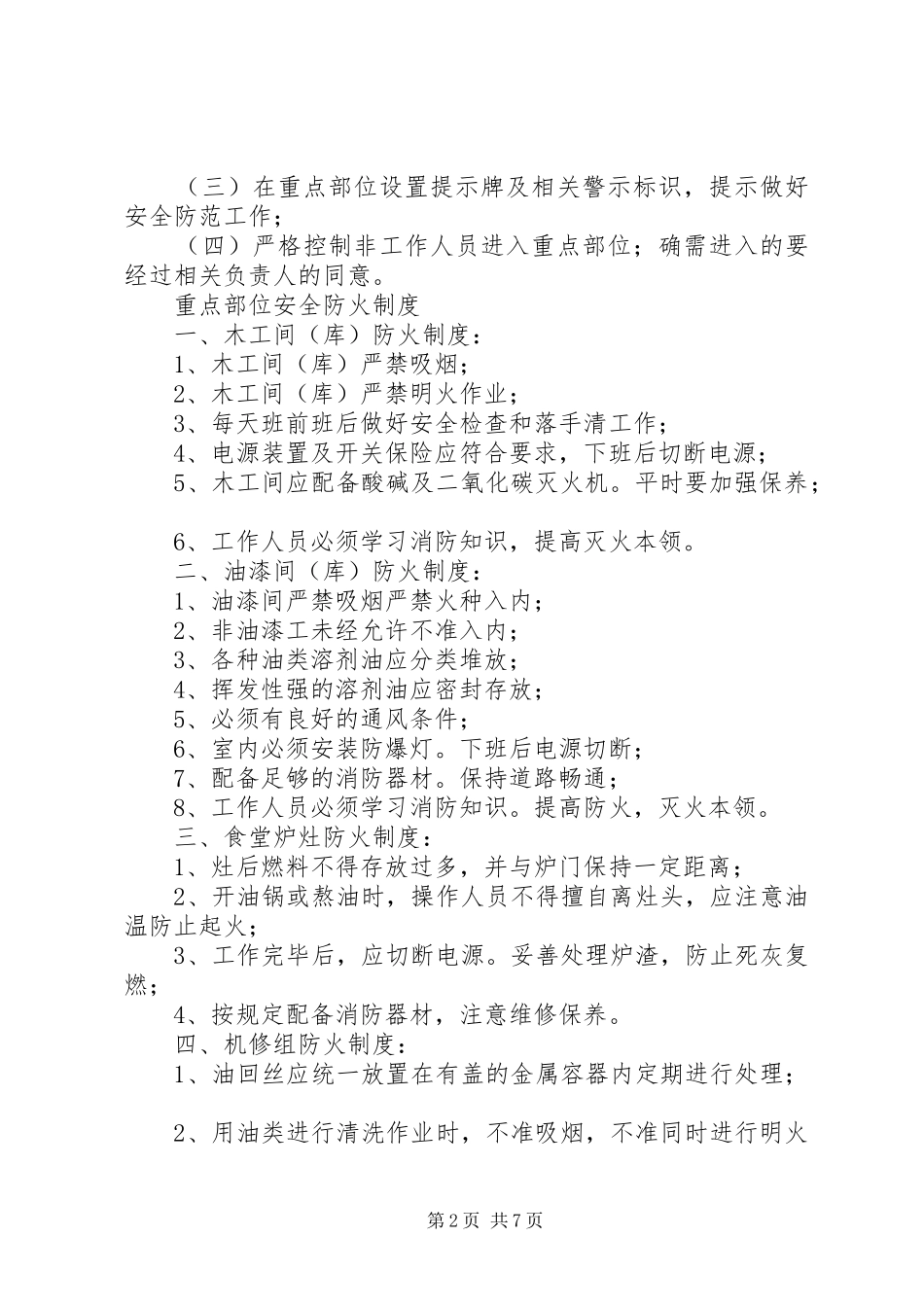 （三）在重点部位设置提示牌及相关警示标识，提示做好安全防范工作；

（四）严格控制非工作人员进入重点部位；确需进入的要经过相关负责人的同意。

重点部位安全防火制度

一、木工间（库）防火制度：

1、木工间（库）严禁吸烟；

2、木工间（库）严禁明火作业；

3、每天班前班后做好安全检查和落手清工作；

4、电源装置及开关保险应符合要求，下班后切断电源；

5、木工间应配备酸碱及二氧化碳灭火机。平时要加强保养；

6、工作人员必须学习消防知识，提高灭火本领。

二、油漆间（库）防火制度：

1、油漆间严禁吸烟严禁火种入内；

2、非油漆工未经允许不准入内；

3、各种油类溶剂油应分类堆放；

4、挥发性强的溶剂油应密封存放；

5、必须有良好的通风条件；

6、室内必须安装防爆灯。下班后电源切断；

7、配备足够的消防器材。保持道路畅通；

8、工作人员必须学习消防知识。提高防火，灭火本领。

三、食堂炉灶防火制度：

1、灶后燃料不得存放过多，并与炉门保持一定距离；

2、开油锅或熬油时，操作人员不得擅自离灶头，应注意油温防止起火；

3、工作完毕后，应切断电源。妥善处理炉渣，防止死灰复燃；

4、按规定配备消防器材，注意维修保养。

四、机修组防火制度：

1、油回丝应统一放置在有盖的金属容器内定期进行处理；

2、用油类进行清洗作业时，不准吸烟，不准同时进行明火

第2页 共7页